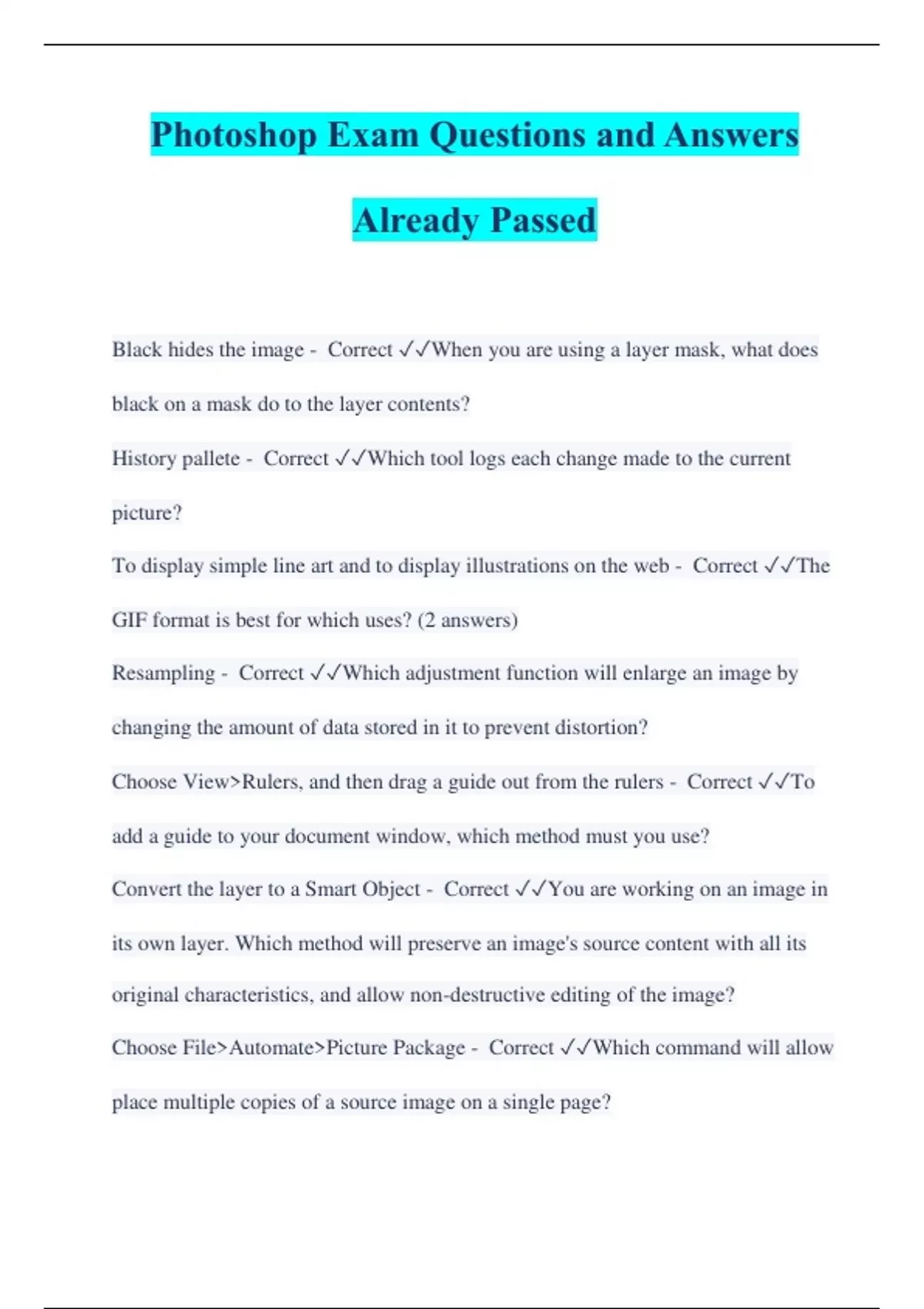 Photoshop Exam Questions and Answers Already Passed

Black hides the image - Correct ✓✓When you are using a layer mask, what does black on a mask do to the layer contents?

History pallete - Correct ✓✓Which tool logs each change made to the current picture?

To display simple line art and to display illustrations on the web - Correct ✓✓The GIF format is best for which uses? (2 answers)

Resampling - Correct ✓✓Which adjustment function will enlarge an image by changing the amount of data stored in it to prevent distortion?

Choose View>Rulers, and then drag a guide out from the rulers - Correct ✓✓To add a guide to your document window, which method must you use?

Convert the layer to a Smart Object - Correct ✓✓You are working on an image in its own layer. Which method will preserve an image's source content with all its original characteristics, and allow non-destructive editing of the image?

Choose File>Automate>Picture Package - Correct ✓✓Which command will allow place multiple copies of a source image on a single page?